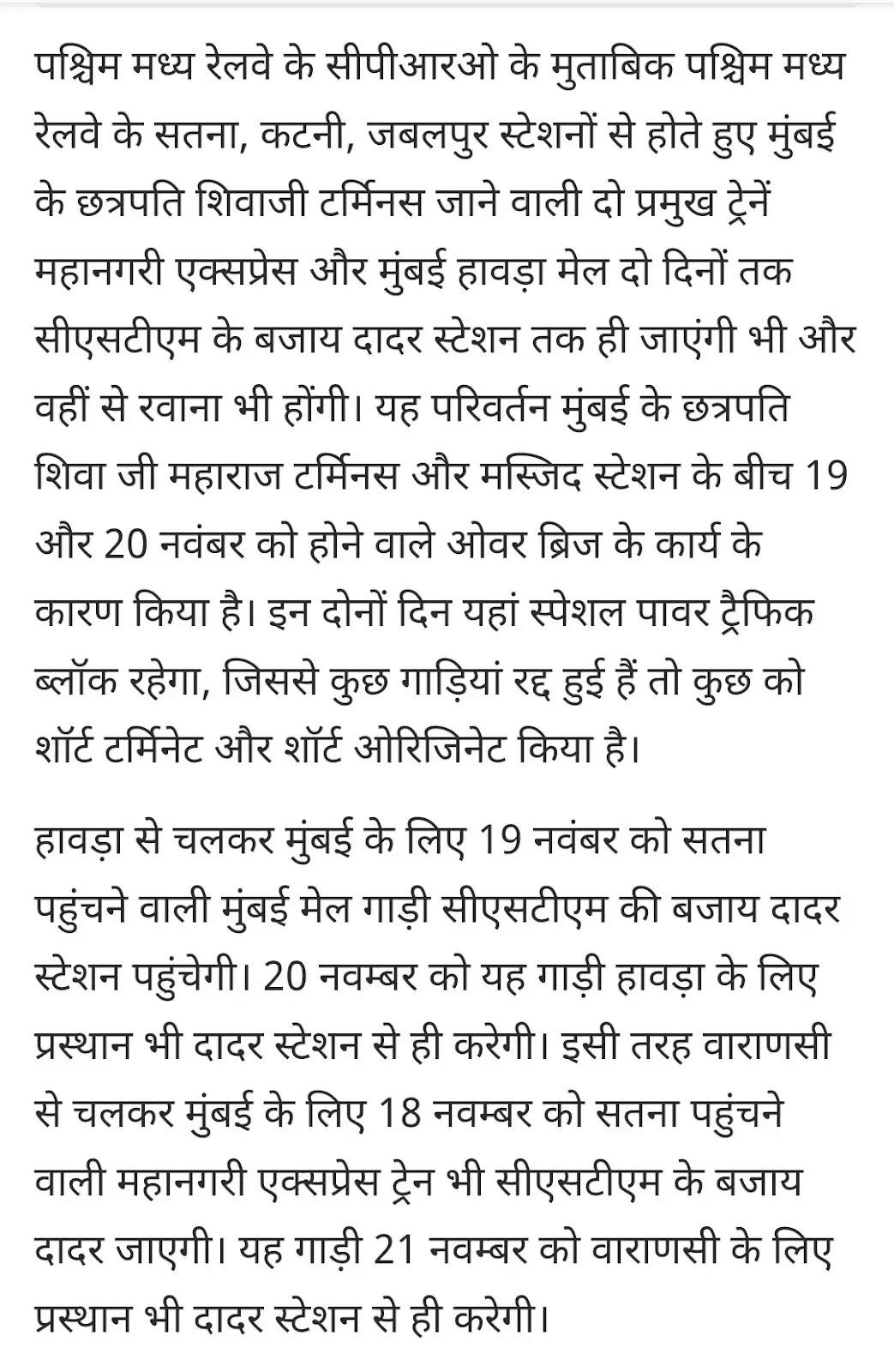 पश्चिम मध्य रेलवे के सीपीआरओ के मुताबिक पश्चिम मध्य रेलवे के सतना, कटनी, जबलपुर स्टेशनों से होते हुए मुंबई के छत्रपति शिवाजी टर्मिनस जाने वाली दो प्रमुख ट्रेनें महानगरी एक्सप्रेस और मुंबई हावड़ा मेल दो दिनों तक सीएसटीएम के बजाय दादर स्टेशन तक ही जाएंगी भी और वहीं से रवाना भी होंगी। यह परिवर्तन मुंबई के छत्रपति शिवा जी महाराज टर्मिनस और मस्जिद स्टेशन के बीच 19 और 20 नवंबर को होने वाले ओवर ब्रिज के कार्य के कारण किया है। इन दोनों दिन यहां स्पेशल पावर ट्रैफिक ब्लॉक रहेगा, जिससे कुछ गाड़ियां रद्द हुई हैं तो कुछ को शॉर्ट टर्मिनेट और शॉर्ट ओरिजिनेट किया है।

हावड़ा से चलकर मुंबई के लिए 19 नवंबर को सतना पहुंचने वाली मुंबई मेल गाड़ी सीएसटीएम की बजाय दादर स्टेशन पहुंचेगी। 20 नवम्बर को यह गाड़ी हावड़ा के लिए प्रस्थान भी दादर स्टेशन से ही करेगी। इसी तरह वाराणसी से चलकर मुंबई के लिए 18 नवम्बर को सतना पहुंचने वाली महानगरी एक्सप्रेस ट्रेन भी सीएसटीएम के बजाय दादर जाएगी। यह गाड़ी 21 नवम्बर को वाराणसी के लिए प्रस्थान भी दादर स्टेशन से ही करेगी।